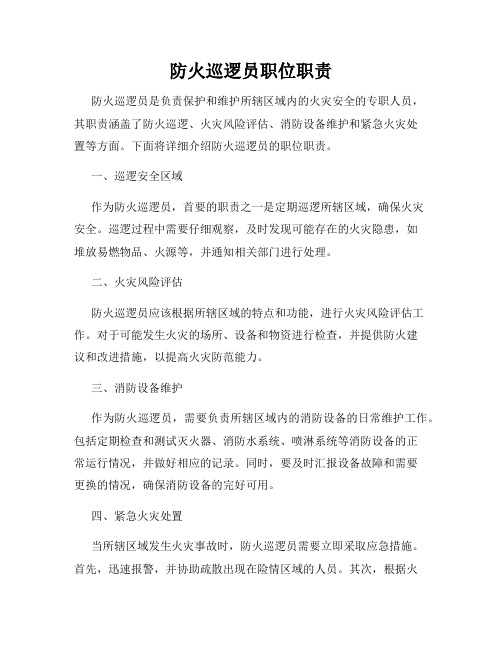 防火巡逻员职位职责

防火巡逻员是负责保护和维护所辖区域内的火灾安全的专职人员，其职责涵盖了防火巡逻、火灾风险评估、消防设备维护和紧急火灾处置等方面。下面将详细介绍防火巡逻员的职位职责。

一、巡逻安全区域

作为防火巡逻员，首要的职责之一是定期巡逻所辖区域，确保火灾安全。巡逻过程中需要仔细观察，及时发现可能存在的火灾隐患，如堆放易燃物品、火源等，并通知相关部门进行处理。

二、火灾风险评估

防火巡逻员应该根据所辖区域的特点和功能，进行火灾风险评估工作。对于可能发生火灾的场所、设备和物资进行检查，并提供防火建议和改进措施，以提高火灾防范能力。

三、消防设备维护

作为防火巡逻员，需要负责所辖区域内的消防设备的日常维护工作。包括定期检查和测试灭火器、消防水系统、喷淋系统等消防设备的正常运行情况，并做好相应的记录。同时，要及时汇报设备故障和需要更换的情况，确保消防设备的完好可用。

四、紧急火灾处置

当所辖区域发生火灾事故时，防火巡逻员需要立即采取应急措施。首先，迅速报警，并协助疏散出现在险情区域的人员。其次，根据火